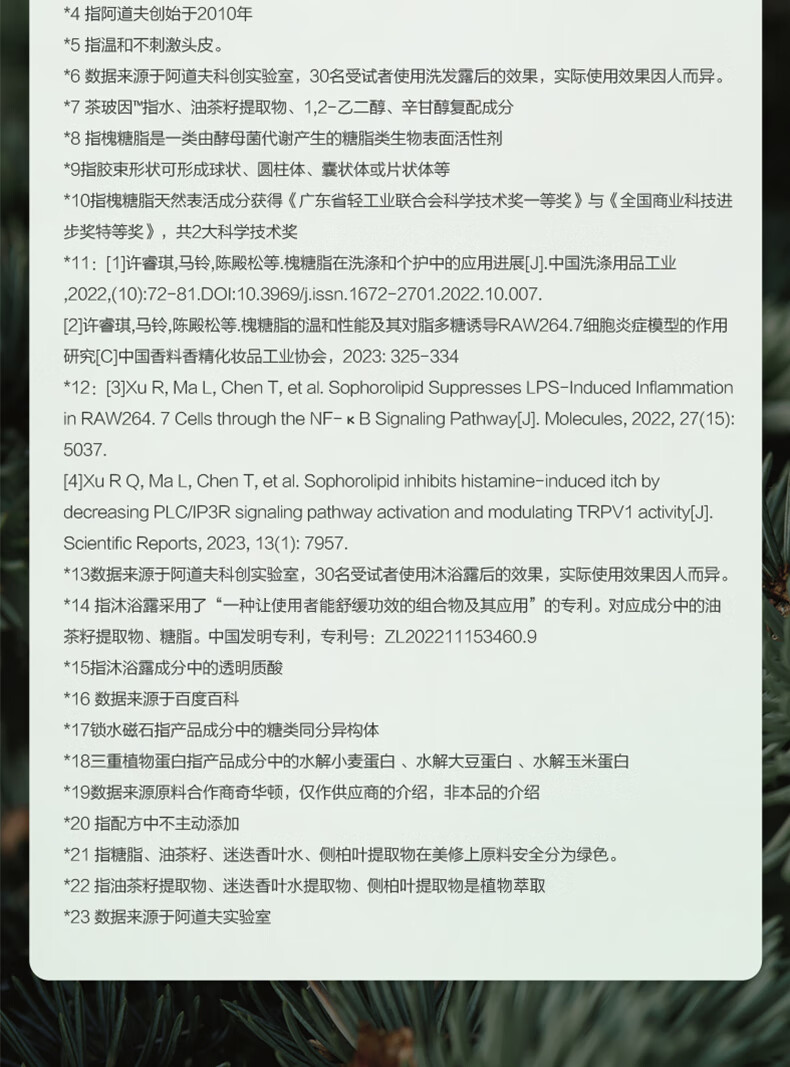 *4 指阿道夫创始于2010年

*5 指温和不刺激头皮。

*6 数据来源于阿道夫科创实验室，30名受试者使用洗发露后的效果，实际使用效果因人而异。

*7 茶玻因™指水、油茶籽提取物、1,2-乙二醇、辛甘醇复配成分

*8 指槐糖脂是一类由酵母菌代谢产生的糖脂类生物表面活性剂

*9指胶束形状可形成球状、圆柱体、囊状体或片状体等

*10指槐糖脂天然表活成分获得《广东省轻工业联合会科学技术奖一等奖》与《全国商业科技进步奖特等奖》，共2大科学技术奖

*11：[1]许睿琪,马铃,陈殿松等.槐糖脂在洗涤和个护中的应用进展[J].中国洗涤用品工业,2022,(10):72-81.DOI:10.3969/j.issn.1672-2701.2022.10.007.

[2]许睿琪,马铃,陈殿松等.槐糖脂的温和性能及其对脂多糖诱导RAW264.7细胞炎症模型的作用研究[C]中国香料香精化妆品工业协会，2023: 325-334

*12：[3]Xu R, Ma L, Chen T, et al. Sophorolipid Suppresses LPS-Induced Inflammation in RAW264. 7 Cells through the NF- κ B Signaling Pathway[J]. Molecules, 2022, 27(15): 5037.

[4]Xu R Q, Ma L, Chen T, et al. Sophorolipid inhibits histamine-induced itch by decreasing PLC/IP3R signaling pathway activation and modulating TRPV1 activity[J]. Scientific Reports, 2023, 13(1): 7957.

*13数据来源于阿道夫科创实验室，30名受试者使用沐浴露后的效果，实际使用效果因人而异。

*14 指沐浴露采用了“一种让使用者能舒缓功效的组合物及其应用”的专利。对应成分中的油茶籽提取物、糖脂。中国发明专利，专利号：ZL202211153460.9

*15指沐浴露成分中的透明质酸

*16 数据来源于百度百科

*17锁水磁石指产品成分中的糖类同分异构体

*18三重植物蛋白指产品成分中的水解小麦蛋白 、水解大豆蛋白 、水解玉米蛋白

*19数据来源原料合作商奇华顿，仅作供应商的介绍，非本品的介绍

*20 指配方中不主动添加

*21 指糖脂、油茶籽、迷迭香叶水、侧柏叶提取物在美修上原料安全分为绿色。

*22 指油茶籽提取物、迷迭香叶水提取物、侧柏叶提取物是植物萃取

*23 数据来源于阿道夫实验室